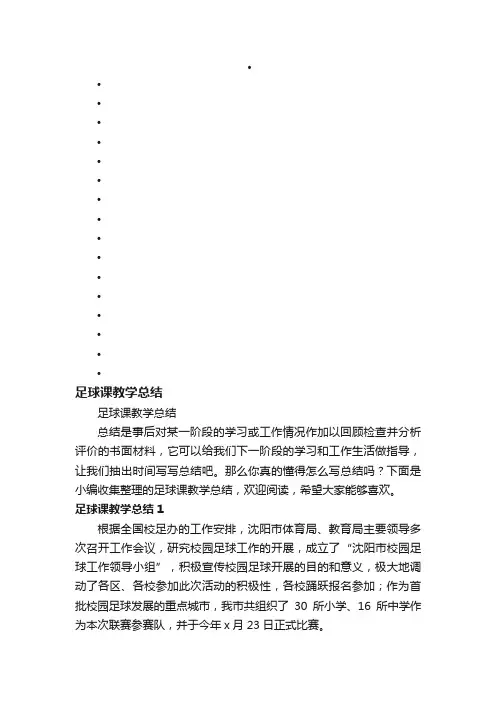 足球课教学总结

足球课教学总结

总结是事后对某一阶段的学习或工作情况作加以回顾检查并分析评价的书面材料，它可以给我们下一阶段的学习和工作生活做指导，让我们抽出时间写写总结吧。那么你真的懂得怎么写总结吗？下面是小编收集整理的足球课教学总结，欢迎阅读，希望大家能够喜欢。

足球课教学总结 1

根据全国校足办的工作安排，沈阳市体育局、教育局主要领导多次召开工作会议，研究校园足球工作的开展，成立了“沈阳市校园足球工作领导小组”，积极宣传校园足球开展的目的和意义，极大地调动了各区、各校参加此次活动的积极性，各校踊跃报名参加；作为首批校园足球发展的重点城市，我市共组织了 30 所小学、16 所中学作为本次联赛参赛队，并于今年 x 月 23 日正式比赛。